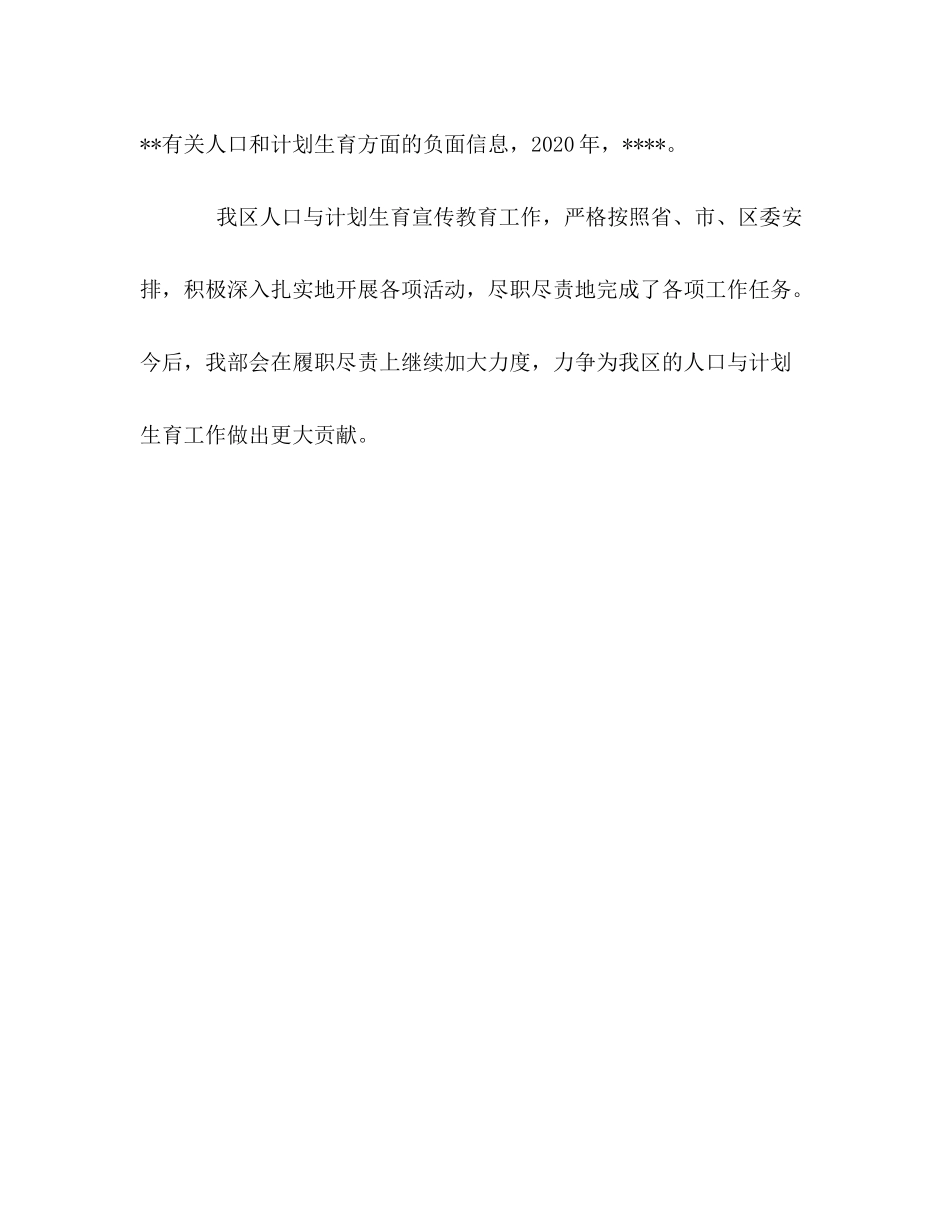 **有关人口和计划生育方面的负面信息，2020年，****。

我区人口与计划生育宣传教育工作，严格按照省、市、区委安排，积极深入扎实地开展各项活动，尽职尽责地完成了各项工作任务。今后，我部会在履职尽责上继续加大力度，力争为我区的人口与计划生育工作做出更大贡献。